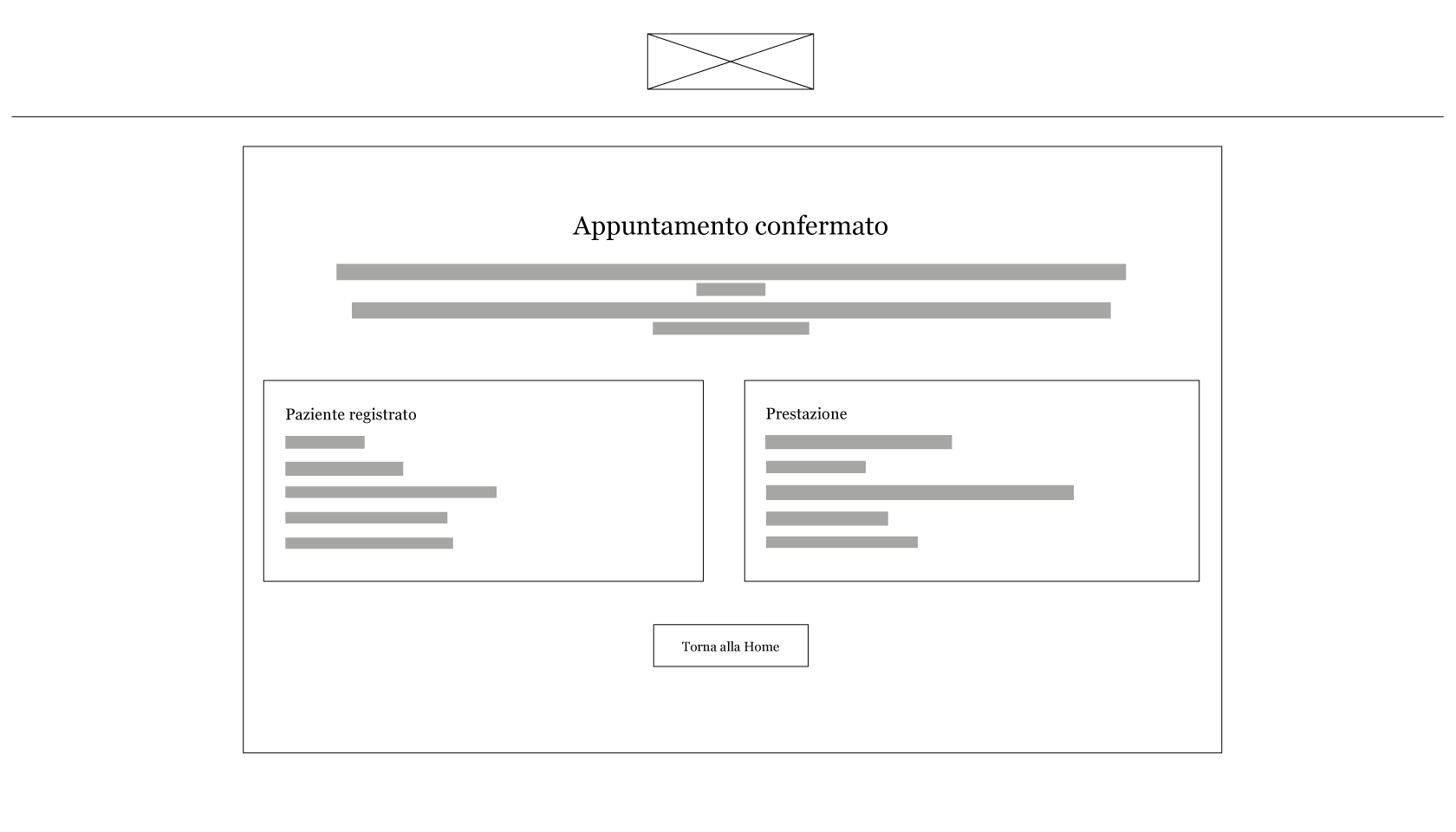 Appuntamento confermato

Paziente registrato

Prestazione

Torna alla Home